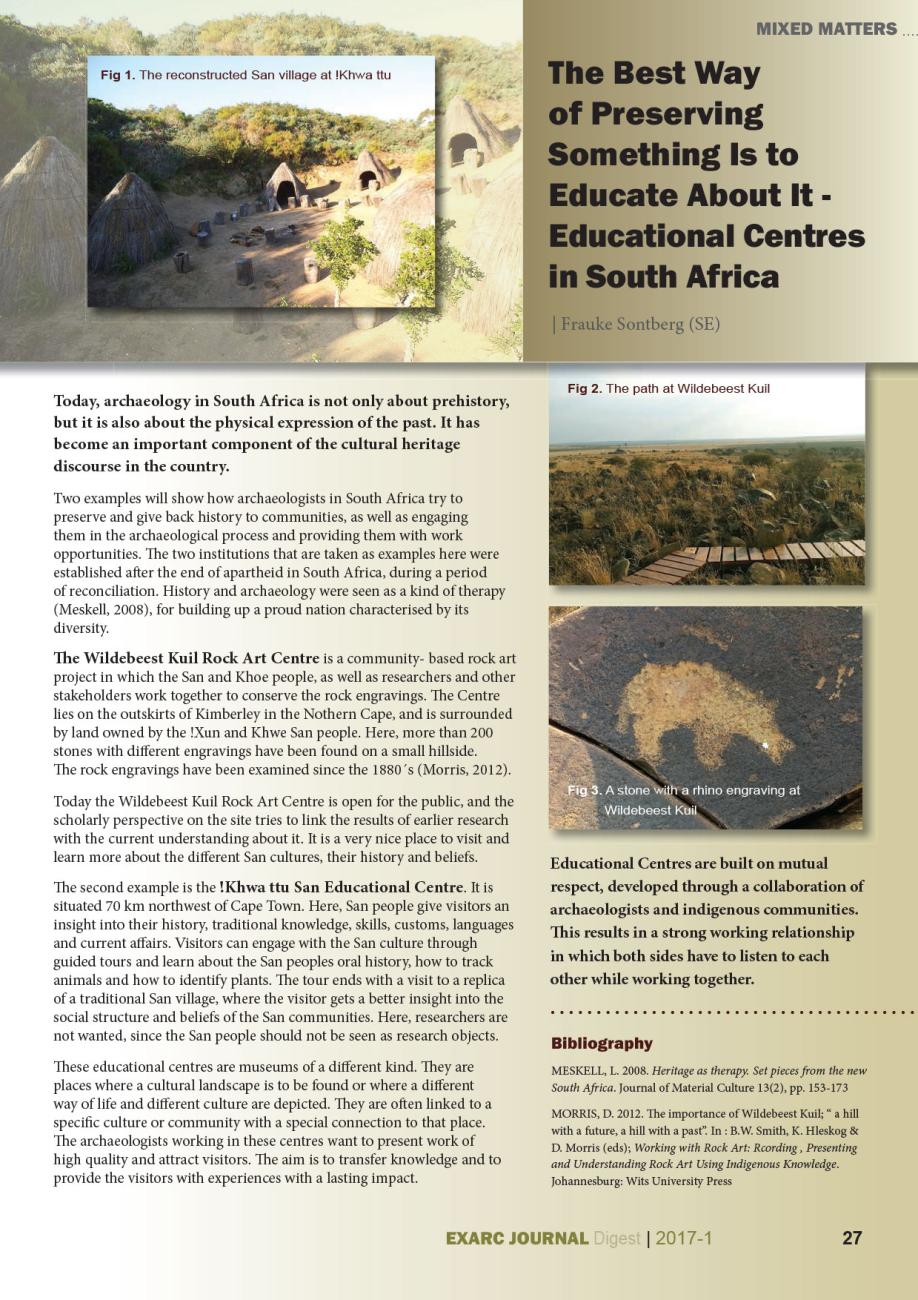 MIXED MATTERS ....

Fig 1. The reconstructed San village at !Khwa ttu

The Best Way of Preserving Something Is to Educate About It - Educational Centres in South Africa

| Frauke Sontberg (SE)

Today, archaeology in South Africa is not only about prehistory, but it is also about the physical expression of the past. It has become an important component of the cultural heritage discourse in the country.

Two examples will show how archaeologists in South Africa try to preserve and give back history to communities, as well as engaging them in the archaeological process and providing them with work opportunities. The two institutions that are taken as examples here were established after the end of apartheid in South Africa, during a period of reconciliation. History and archaeology were seen as a kind of therapy (Meskell, 2008), for building up a proud nation characterised by its diversity.

The Wildebeest Kuil Rock Art Centre is a community- based rock art project in which the San and Khoe people, as well as researchers and other stakeholders work together to conserve the rock engravings. The Centre lies on the outskirts of Kimberley in the Nothern Cape, and is surrounded by land owned by the !Xun and Khwe San people. Here, more than 200 stones with different engravings have been found on a small hillside. The rock engravings have been examined since the 1880´s (Morris, 2012).

Today the Wildebeest Kuil Rock Art Centre is open for the public, and the scholarly perspective on the site tries to link the results of earlier research with the current understanding about it. It is a very nice place to visit and learn more about the different San cultures, their history and beliefs.

The second example is the !Khwa ttu San Educational Centre. It is situated 70 km northwest of Cape Town. Here, San people give visitors an insight into their history, traditional knowledge, skills, customs, languages and current affairs. Visitors can engage with the San culture through guided tours and learn about the San peoples oral history, how to track animals and how to identify plants. The tour ends with a visit to a replica of a traditional San village, where the visitor gets a better insight into the social structure and beliefs of the San communities. Here, researchers are not wanted, since the San people should not be seen as research objects.

These educational centres are museums of a different kind. They are places where a cultural landscape is to be found or where a different way of life and different culture are depicted. They are often linked to a specific culture or community with a special connection to that place. The archaeologists working in these centres want to present work of high quality and attract visitors. The aim is to transfer knowledge and to provide the visitors with experiences with a lasting impact.

Fig 2. The path at Wildebeest Kuil

Fig 3. A stone with a rhino engraving at Wildebeest Kuil

Educational Centres are built on mutual respect, developed through a collaboration of archaeologists and indigenous communities. This results in a strong working relationship in which both sides have to listen to each other while working together.

Bibliography

MESKELL, L. 2008. Heritage as therapy. Set pieces from the new South Africa. Journal of Material Culture 13(2), pp. 153-173

MORRIS, D. 2012. The importance of Wildebeest Kuil; “ a hill with a future, a hill with a past”. In : B.W. Smith, K. Hleskog & D. Morris (eds); Working with Rock Art: Rcording , Presenting and Understanding Rock Art Using Indigenous Knowledge. Johannesburg: Wits University Press

EXARC JOURNAL Digest | 2017-1 27